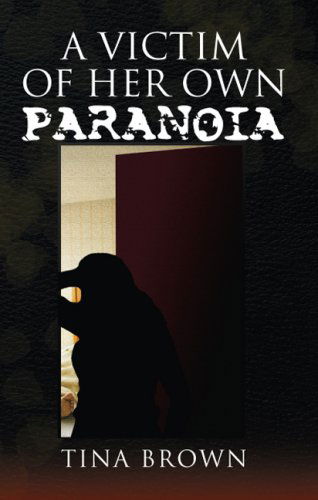 A VICTIM OF HER OWN PARANOIA

TINA BROWN